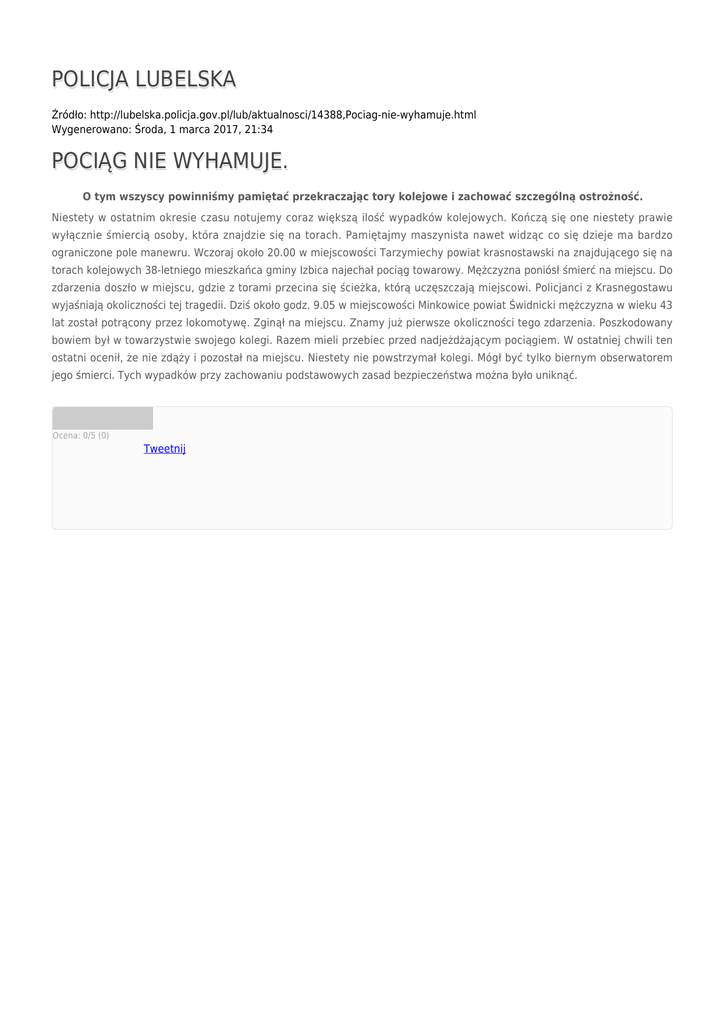 POLICJA LUBELSKA

Źródło: http://lubelska.policja.gov.pl/lub/aktualnosci/14388,Pociag-nie-wyhamuje.html
Wygenerowano: Środa, 1 marca 2017, 21:34

POCIĄG NIE WYHAMUJE.

O tym wszyscy powinniśmy pamiętać przekraczając tory kolejowe i zachować szczególną ostrożność.

Niestety w ostatnim okresie czasu notujemy coraz większą ilość wypadków kolejowych. Kończą się one niestety prawie wyłącznie śmiercią osoby, która znajdzie się na torach. Pamiętajmy maszynista nawet widząc co się dzieje ma bardzo ograniczone pole manewru. Wczoraj około 20.00 w miejscowości Tarzymiechy powiat krasnostawski na znajdującego się na torach kolejowych 38-letniego mieszkańca gminy Izbica najechał pociąg towarowy. Mężczyzna poniósł śmierć na miejscu. Do zdarzenia doszło w miejscu, gdzie z torami przecina się ścieżka, którą uczęszczają miejscowi. Policjanci z Krasnegostawu wyjaśniają okoliczności tej tragedii. Dziś około godz. 9.05 w miejscowości Minkowice powiat Świdnicki mężczyzna w wieku 43 lat został potrącony przez lokomotywę. Zginął na miejscu. Znamy już pierwsze okoliczności tego zdarzenia. Poszkodowany bowiem był w towarzystwie swojego kolegi. Razem mieli przebiec przed nadjeżdżającym pociągiem. W ostatniej chwili ten ostatni ocenił, że nie zdąży i pozostał na miejscu. Niestety nie powstrzymał kolegi. Mógł być tylko biernym obserwatorem jego śmierci. Tych wypadków przy zachowaniu podstawowych zasad bezpieczeństwa można było uniknąć.

Ocena: 0/5 (0)
Tweetnij